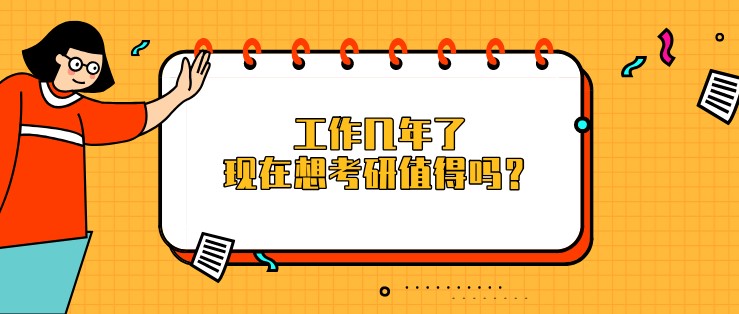 工作几年了
现在想考研值得吗？